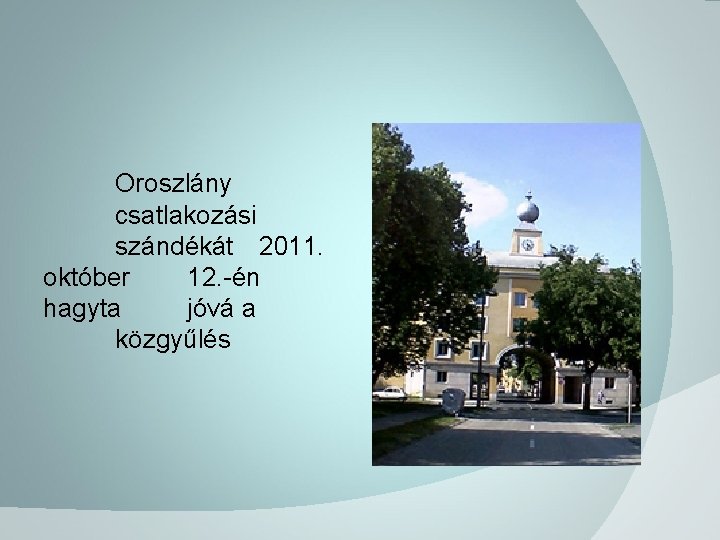 Oroszlány csatlakozási szándékát 2011. október 12.-én hagyta jóvá a közgyűlés